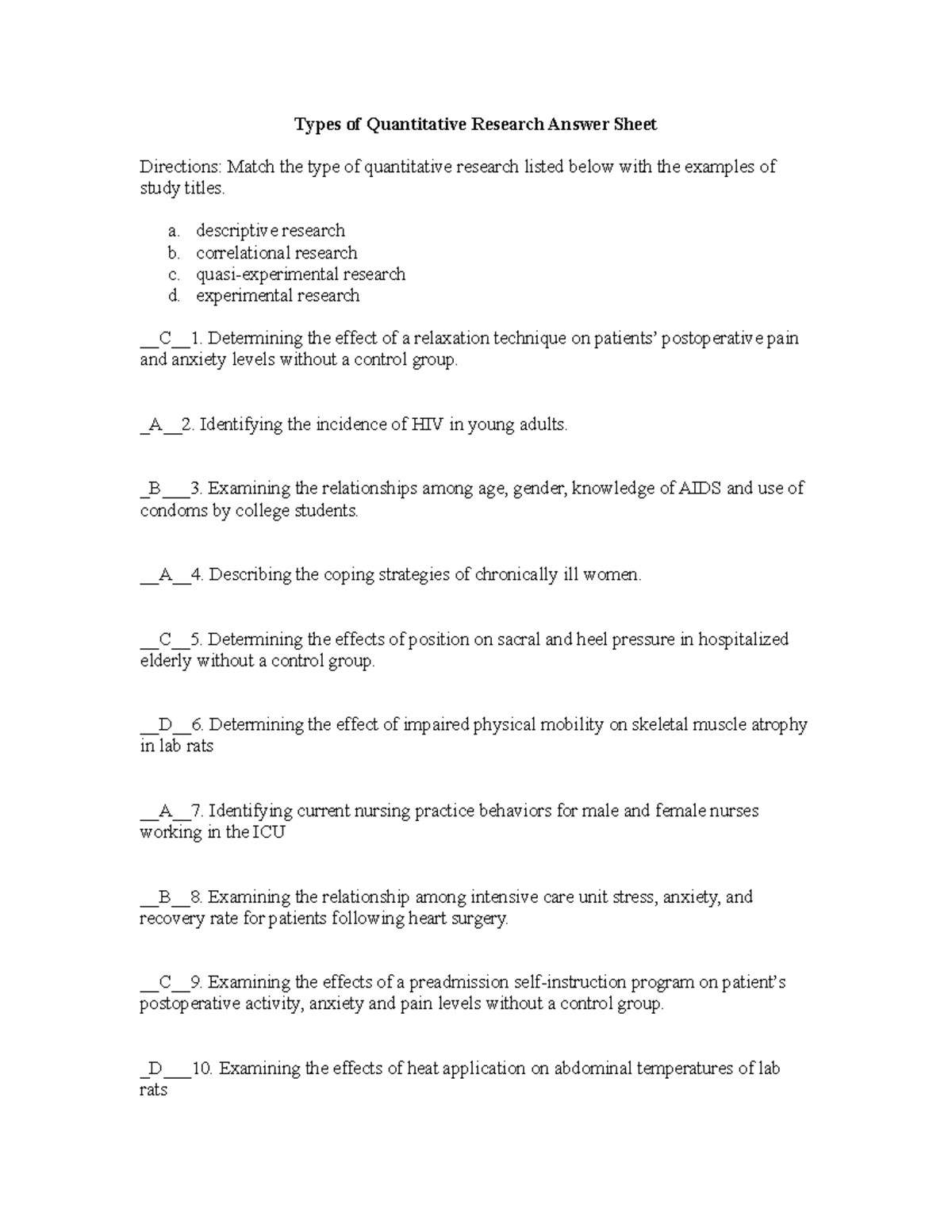 Types of Quantitative Research Answer Sheet

Directions: Match the type of quantitative research listed below with the examples of study titles.

a. descriptive research
b. correlational research
c. quasi-experimental research
d. experimental research

__C__1. Determining the effect of a relaxation technique on patients' postoperative pain and anxiety levels without a control group.

_A__2. Identifying the incidence of HIV in young adults.

_B___3. Examining the relationships among age, gender, knowledge of AIDS and use of condoms by college students.

__A__4. Describing the coping strategies of chronically ill women.

__C__5. Determining the effects of position on sacral and heel pressure in hospitalized elderly without a control group.

__D__6. Determining the effect of impaired physical mobility on skeletal muscle atrophy in lab rats

__A__7. Identifying current nursing practice behaviors for male and female nurses working in the ICU

__B__8. Examining the relationship among intensive care unit stress, anxiety, and recovery rate for patients following heart surgery.

__C__9. Examining the effects of a preadmission self-instruction program on patient's postoperative activity, anxiety and pain levels without a control group.

_D___10. Examining the effects of heat application on abdominal temperatures of lab rats